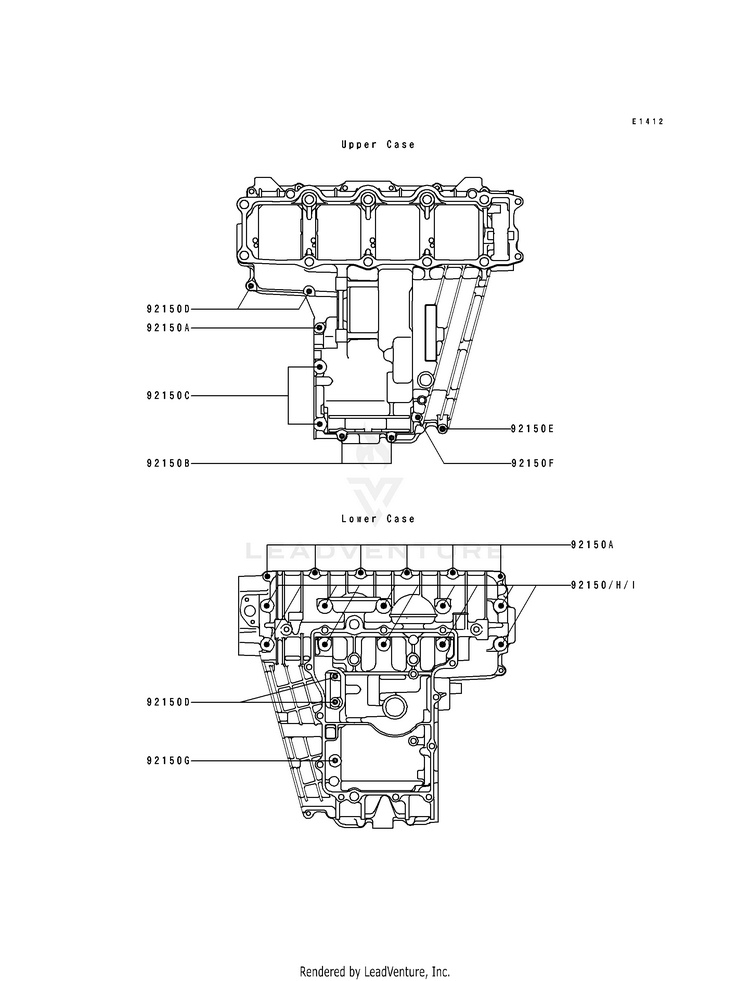 E1412

Upper Case

92150D
92150A
92150C
92150E
92150B
92150F

LEADVENTURE

Lower Case

92150A
92150/H/I
92150D
92150G

Rendered by LeadVenture, Inc.